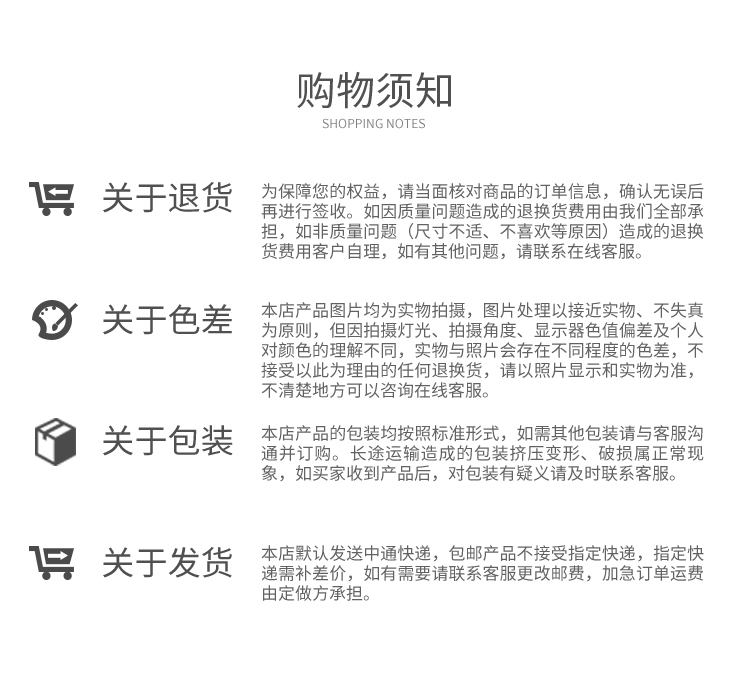 购物须知
SHOPPING NOTES

关于退货

为保障您的权益，请当面核对商品的订单信息，确认无误后再进行签收。如因质量问题造成的退换货费用由我们全部承担，如非质量问题（尺寸不适、不喜欢等原因）造成的退换货费用客户自理，如有其他问题，请联系在线客服。

关于色差

本店产品图片均为实物拍摄，图片处理以接近实物、不失真为原则，但因拍摄灯光、拍摄角度、显示器色值偏差及个人对颜色的理解不同，实物与照片会存在不同程度的色差，不接受以此为理由的任何退换货，请以照片显示和实物为准，不清楚地方可以咨询在线客服。

关于包装

本店产品的包装均按照标准形式，如需其他包装请与客服沟通并订购。长途运输造成的包装挤压变形、破损属正常现象，如买家收到产品后，对包装有疑义请及时联系客服。

关于发货

本店默认发送中通快递，包邮产品不接受指定快递，指定快递需补差价，如有需要请联系客服更改邮费，加急订单运费由定做方承担。